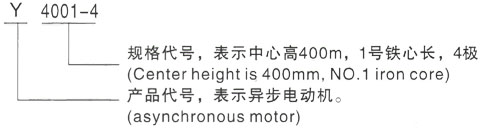 Y 4001-4

规格代号，表示中心高400m，1号铁心长，4极
(Center height is 400mm, NO.1 iron core)

产品代号，表示异步电动机。
(asynchronous motor)